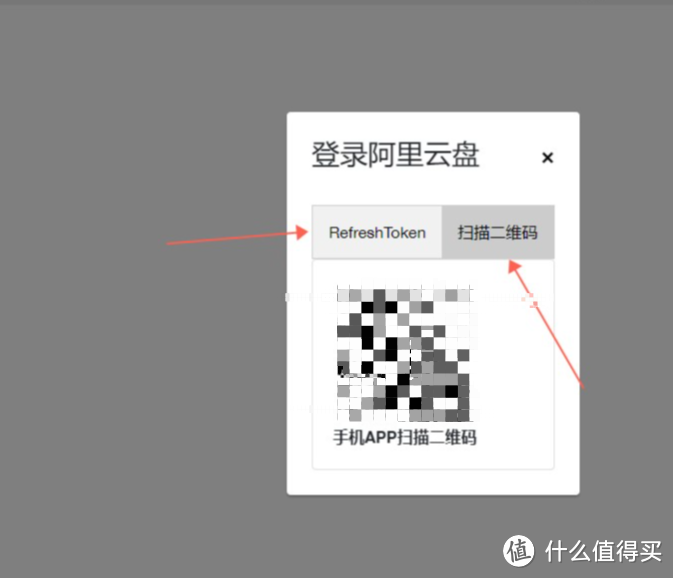 登录阿里云盘

×

RefreshToken

扫描二维码

手机APP扫描二维码

值 什么值得买